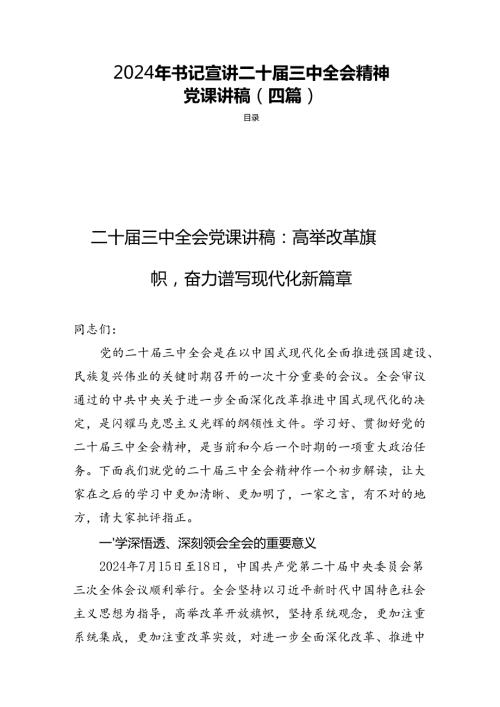 2024年书记宣讲二十届三中全会精神党课讲稿（四篇）

目录

二十届三中全会党课讲稿：高举改革旗帜，奋力谱写现代化新篇章

同志们：

党的二十届三中全会是在以中国式现代化全面推进强国建设、民族复兴伟业的关键时期召开的一次十分重要的会议。全会审议通过的中共中央关于进一步全面深化改革推进中国式现代化的决定，是闪耀马克思主义光辉的纲领性文件。学习好、贯彻好党的二十届三中全会精神，是当前和今后一个时期的一项重大政治任务。下面我们就党的二十届三中全会精神作一个初步解读，让大家在之后的学习中更加清晰、更加明了，一家之言，有不对的地方，请大家批评指正。

一'学深悟透、深刻领会全会的重要意义

2024年7月15日至18日，中国共产党第二十届中央委员会第三次全体会议顺利举行。全会坚持以习近平新时代中国特色社会主义思想为指导，高举改革开放旗帜，坚持系统观念，更加注重系统集成，更加注重改革实效，对进一步全面深化改革、推进中